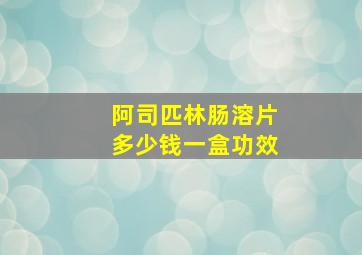 阿司匹林肠溶片
多少钱一盒功效